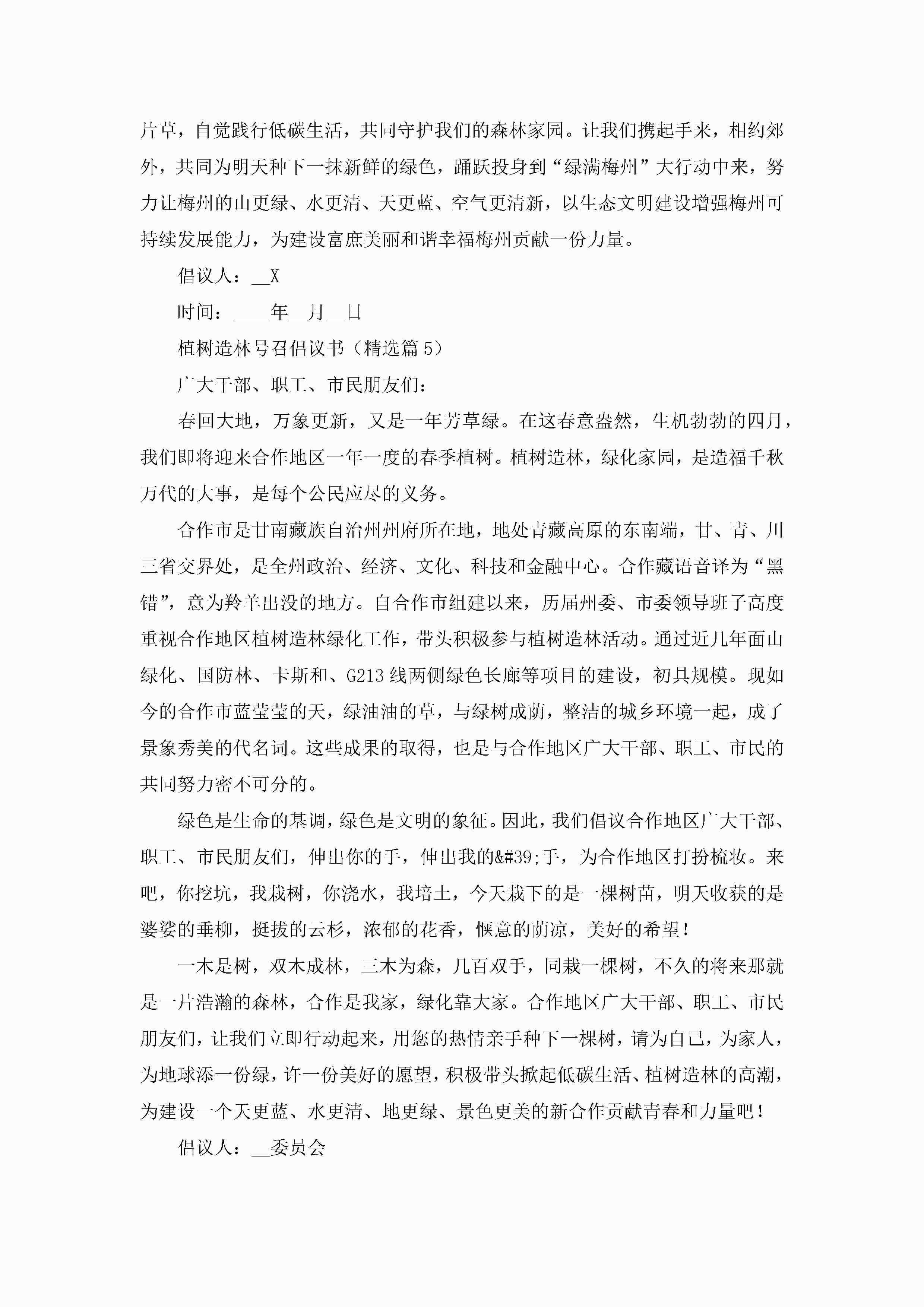 片草，自觉践行低碳生活，共同守护我们的森林家园。让我们携起手来，相约郊外，共同为明天种下一抹新鲜的绿色，踊跃投身到“绿满梅州”大行动中来，努力让梅州的山更绿、水更清、天更蓝、空气更清新，以生态文明建设增强梅州可持续发展能力，为建设富庶美丽和谐幸福梅州贡献一份力量。

倡议人：__X

时间：____年__月__日

植树造林号召倡议书（精选篇5）

广大干部、职工、市民朋友们：

春回大地，万象更新，又是一年芳草绿。在这春意盎然，生机勃勃的四月，我们即将迎来合作地区一年一度的春季植树。植树造林，绿化家园，是造福千秋万代的大事，是每个公民应尽的义务。

合作市是甘南藏族自治州州府所在地，地处青藏高原的东南端，甘、青、川三省交界处，是全州政治、经济、文化、科技和金融中心。合作藏语音译为“黑错”，意为羚羊出没的地方。自合作市组建以来，历届州委、市委领导班子高度重视合作地区植树造林绿化工作，带头积极参与植树造林活动。通过近几年面山绿化、国防林、卡斯和、G213线两侧绿色长廊等项目的建设，初具规模。现如今的合作市蓝莹莹的天，绿油油的草，与绿树成荫，整洁的城乡环境一起，成了景象秀美的代名词。这些成果的取得，也是与合作地区广大干部、职工、市民的共同努力密不可分的。

绿色是生命的基调，绿色是文明的象征。因此，我们倡议合作地区广大干部、职工、市民朋友们，伸出你的手，伸出我的&#39;手，为合作地区打扮梳妆。来吧，你挖坑，我栽树，你浇水，我培土，今天栽下的是一棵树苗，明天收获的是婆娑的垂柳，挺拔的云杉，浓郁的花香，惬意的荫凉，美好的希望！

一木是树，双木成林，三木为森，几百双手，同栽一棵树，不久的将来那就是一片浩瀚的森林，合作是我家，绿化靠大家。合作地区广大干部、职工、市民朋友们，让我们立即行动起来，用您的热情亲手种下一棵树，请为自己，为家人，为地球添一份绿，许一份美好的愿望，积极带头掀起低碳生活、植树造林的高潮，为建设一个天更蓝、水更清、地更绿、景色更美的新合作贡献青春和力量吧！

倡议人：__委员会